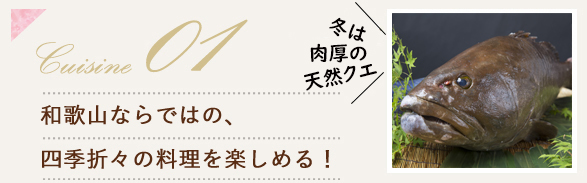 Cuisine 01

冬は
肉厚の
天然クエ

和歌山ならではの、
四季折々の料理を楽しめる！